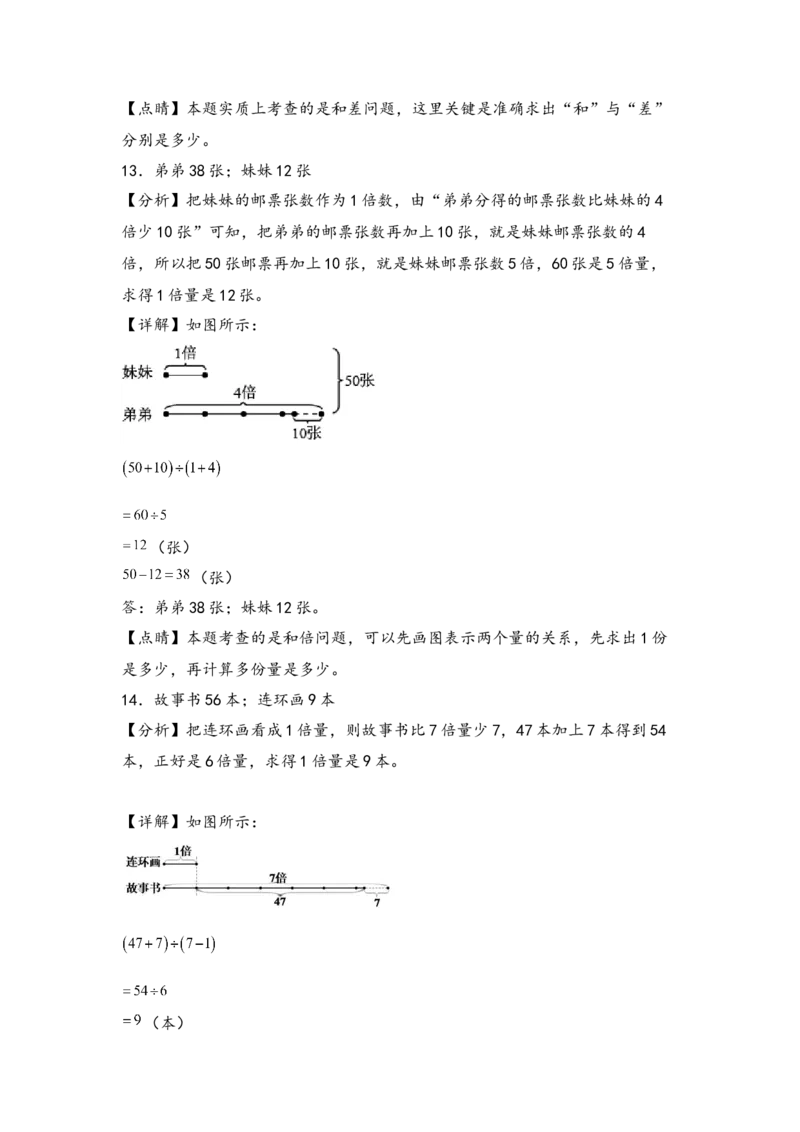 【点睛】本题实质上考查的是和差问题，这里关键是准确求出“和”与“差”分别是多少。

13．弟弟 38 张；妹妹 12 张

【分析】把妹妹的邮票张数作为 1 倍数，由“弟弟分得的邮票张数比妹妹的 4 倍少 10 张”可知，把弟弟的邮票张数再加上 10 张，就是妹妹邮票张数的 4 倍，所以把 50 张邮票再加上 10 张，就是妹妹邮票张数 5 倍，60 张是 5 倍量，求得 1 倍量是 12 张。

【详解】如图所示：

1倍
妹妹
4倍
50张
弟弟
10张

$(50+10)\div(1+4)$

$=60\div5$

$=12$（张）

$50-12=38$（张）

答：弟弟 38 张；妹妹 12 张。

【点睛】本题考查的是和倍问题，可以先画图表示两个量的关系，先求出 1 份是多少，再计算多份量是多少。

14．故事书 56 本；连环画 9 本

【分析】把连环画看成 1 倍量，则故事书比 7 倍量少 7，47 本加上 7 本得到 54 本，正好是 6 倍量，求得 1 倍量是 9 本。

【详解】如图所示：

1倍
连环画
7倍
故事书
47
7

$(47+7)\div(7-1)$

$=54\div6$

$=9$（本）